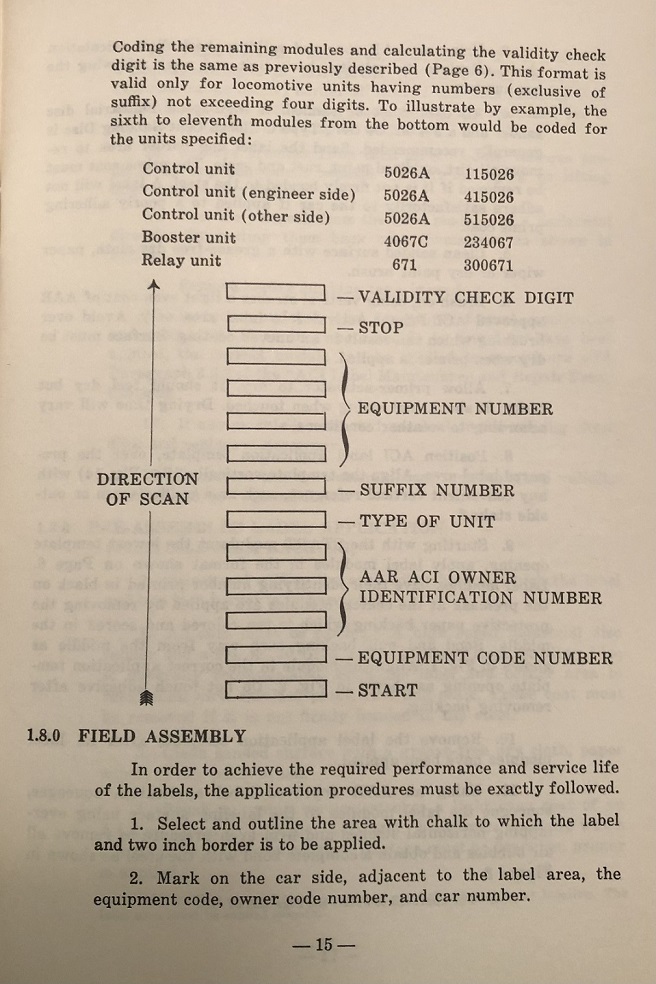 Coding the remaining modules and calculating the validity check digit is the same as previously described (Page 6). This format is valid only for locomotive units having numbers (exclusive of suffix) not exceeding four digits. To illustrate by example, the sixth to eleventh modules from the bottom would be coded for the units specified:

| | | |
|---|---|---|
| Control unit | 5026A | 115026 |
| Control unit (engineer side) | 5026A | 415026 |
| Control unit (other side) | 5026A | 515026 |
| Booster unit | 4067C | 234067 |
| Relay unit | 671 | 300671 |

DIRECTION OF SCAN

— VALIDITY CHECK DIGIT
— STOP
EQUIPMENT NUMBER
— SUFFIX NUMBER
— TYPE OF UNIT
AAR ACI OWNER IDENTIFICATION NUMBER
— EQUIPMENT CODE NUMBER
— START

1.8.0 FIELD ASSEMBLY

In order to achieve the required performance and service life of the labels, the application procedures must be exactly followed.

1. Select and outline the area with chalk to which the label and two inch border is to be applied.

2. Mark on the car side, adjacent to the label area, the equipment code, owner code number, and car number.

— 15 —